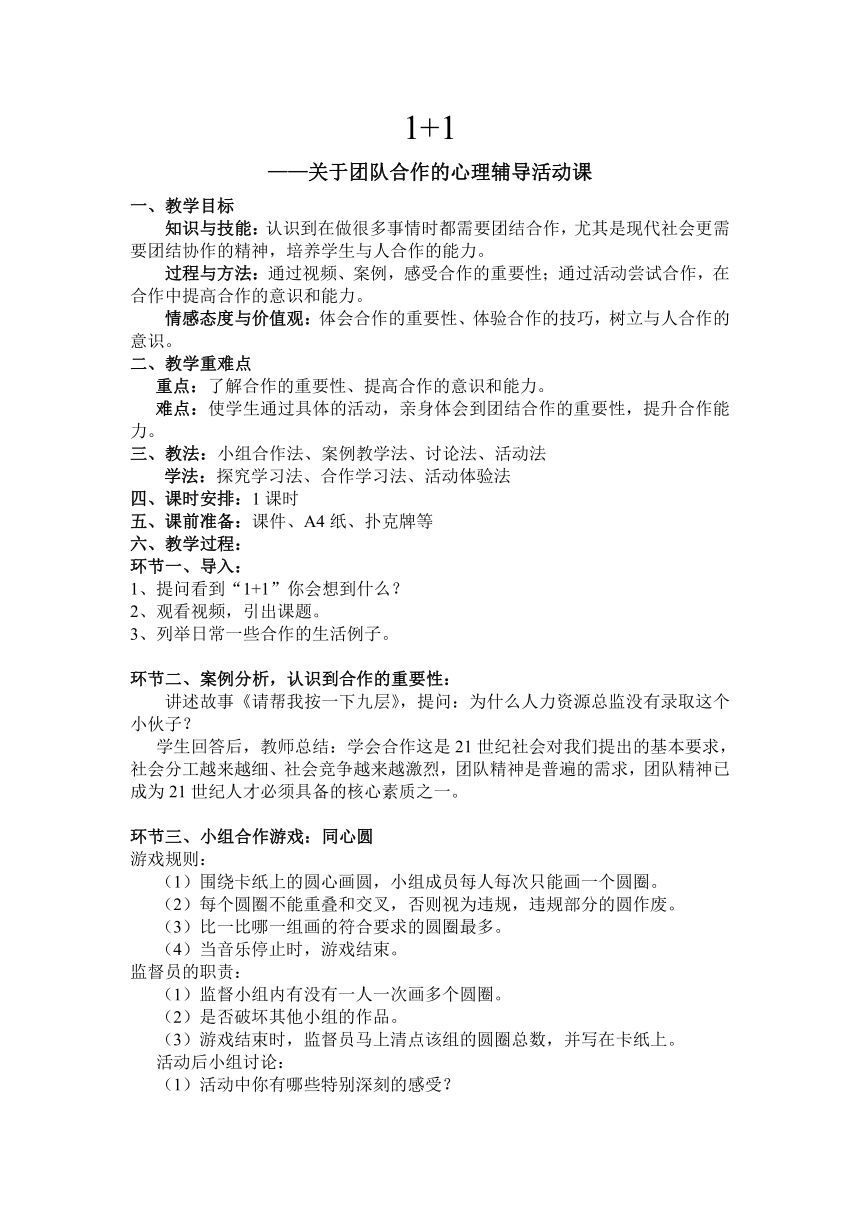 1+1

——关于团队合作的心理辅导活动课

一、教学目标

知识与技能：认识到在做很多事情时都需要团结合作，尤其是现代社会更需要团结协作的精神，培养学生与人合作的能力。

过程与方法：通过视频、案例，感受合作的重要性；通过活动尝试合作，在合作中提高合作的意识和能力。

情感态度与价值观：体会合作的重要性、体验合作的技巧，树立与人合作的意识。

二、教学重难点

重点：了解合作的重要性、提高合作的意识和能力。

难点：使学生通过具体的活动，亲身体会到团结合作的重要性，提升合作能力。

三、教法：小组合作法、案例教学法、讨论法、活动法

学法：探究学习法、合作学习法、活动体验法

四、课时安排：1 课时

五、课前准备：课件、A4 纸、扑克牌等

六、教学过程：

环节一、导入：

1、提问看到“1+1”你会想到什么？

2、观看视频，引出课题。

3、列举日常一些合作的生活例子。

环节二、案例分析，认识到合作的重要性：

讲述故事《请帮我按一下九层》，提问：为什么人力资源总监没有录取这个小伙子？

学生回答后，教师总结：学会合作这是 21 世纪社会对我们提出的基本要求，社会分工越来越细、社会竞争越来越激烈，团队精神是普遍的需求，团队精神已成为 21 世纪人才必须具备的核心素质之一。

环节三、小组合作游戏：同心圆

游戏规则：

（1）围绕卡纸上的圆心画圆，小组成员每人每次只能画一个圆圈。

（2）每个圆圈不能重叠和交叉，否则视为违规，违规部分的圆作废。

（3）比一比哪一组画的符合要求的圆圈最多。

（4）当音乐停止时，游戏结束。

监督员的职责：

（1）监督小组内有没有一人一次画多个圆圈。

（2）是否破坏其他小组的作品。

（3）游戏结束时，监督员马上清点该组的圆圈总数，并写在卡纸上。

活动后小组讨论：

（1）活动中你有哪些特别深刻的感受？